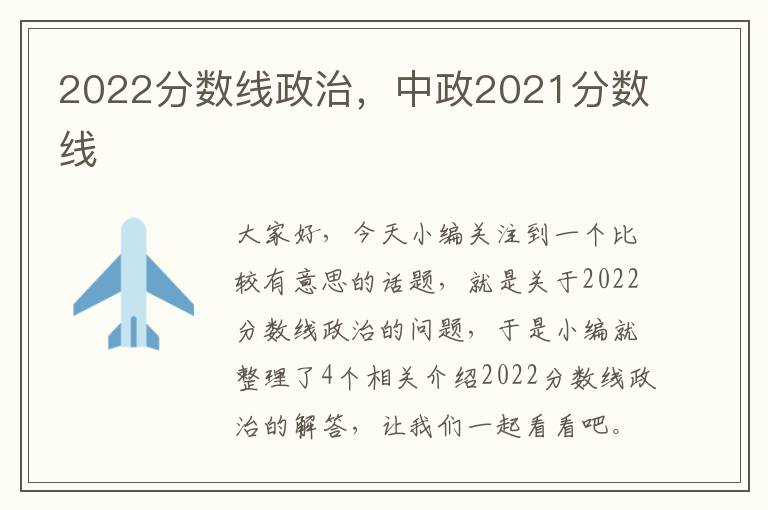 2022分数线政治，中政2021分数线

大家好，今天小编关注到一个比较有意思的话题，就是关于2022分数线政治的问题，于是小编就整理了4个相关介绍2022分数线政治的解答，让我们一起看看吧。